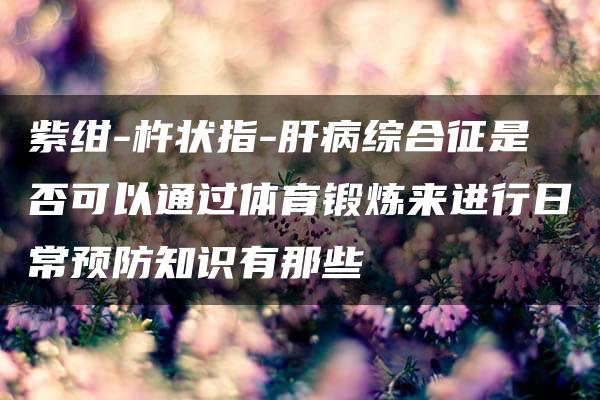 紫绀-杵状指-肝病综合征是否可以通过体育锻炼来进行日常预防知识有那些